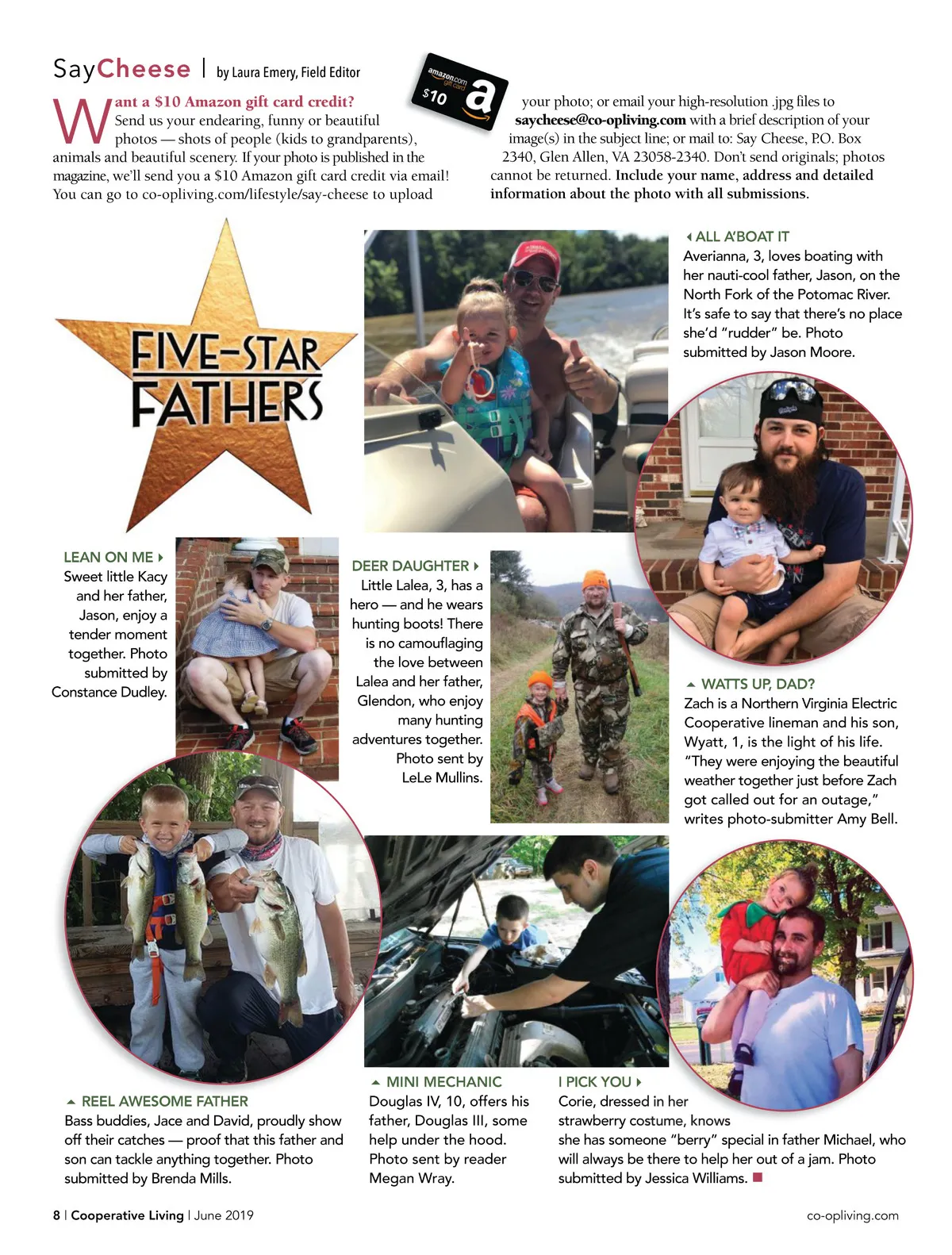 SayCheese | by Laura Emery, Field Editor

amazon.com gift card $10 a

Want a $10 Amazon gift card credit? Send us your endearing, funny or beautiful photos — shots of people (kids to grandparents), animals and beautiful scenery. If your photo is published in the magazine, we'll send you a $10 Amazon gift card credit via email! You can go to co-opliving.com/lifestyle/say-cheese to upload your photo; or email your high-resolution .jpg files to saycheese@co-opliving.com with a brief description of your image(s) in the subject line; or mail to: Say Cheese, P.O. Box 2340, Glen Allen, VA 23058-2340. Don't send originals; photos cannot be returned. Include your name, address and detailed information about the photo with all submissions.

FIVE-STAR FATHERS

ALL A'BOAT IT
Averianna, 3, loves boating with her nauti-cool father, Jason, on the North Fork of the Potomac River. It's safe to say that there's no place she'd "rudder" be. Photo submitted by Jason Moore.

LEAN ON ME
Sweet little Kacy and her father, Jason, enjoy a tender moment together. Photo submitted by Constance Dudley.

DEER DAUGHTER
Little Lalea, 3, has a hero — and he wears hunting boots! There is no camouflaging the love between Lalea and her father, Glendon, who enjoy many hunting adventures together. Photo sent by LeLe Mullins.

WATTS UP, DAD?
Zach is a Northern Virginia Electric Cooperative lineman and his son, Wyatt, 1, is the light of his life. "They were enjoying the beautiful weather together just before Zach got called out for an outage," writes photo-submitter Amy Bell.

REEL AWESOME FATHER
Bass buddies, Jace and David, proudly show off their catches — proof that this father and son can tackle anything together. Photo submitted by Brenda Mills.

MINI MECHANIC
Douglas IV, 10, offers his father, Douglas III, some help under the hood. Photo sent by reader Megan Wray.

I PICK YOU
Corie, dressed in her strawberry costume, knows she has someone "berry" special in father Michael, who will always be there to help her out of a jam. Photo submitted by Jessica Williams.

8 | Cooperative Living | June 2019

co-opliving.com